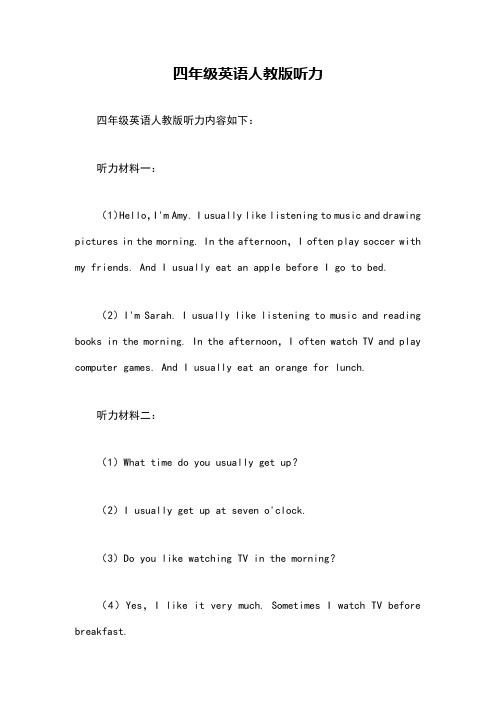 四年级英语人教版听力

四年级英语人教版听力内容如下：

听力材料一：

(1)Hello,I'm Amy. I usually like listening to music and drawing pictures in the morning. In the afternoon, I often play soccer with my friends. And I usually eat an apple before I go to bed.

(2) I'm Sarah. I usually like listening to music and reading books in the morning. In the afternoon, I often watch TV and play computer games. And I usually eat an orange for lunch.

听力材料二：

(1) What time do you usually get up?

(2) I usually get up at seven o'clock.

(3) Do you like watching TV in the morning?

(4) Yes, I like it very much. Sometimes I watch TV before breakfast.